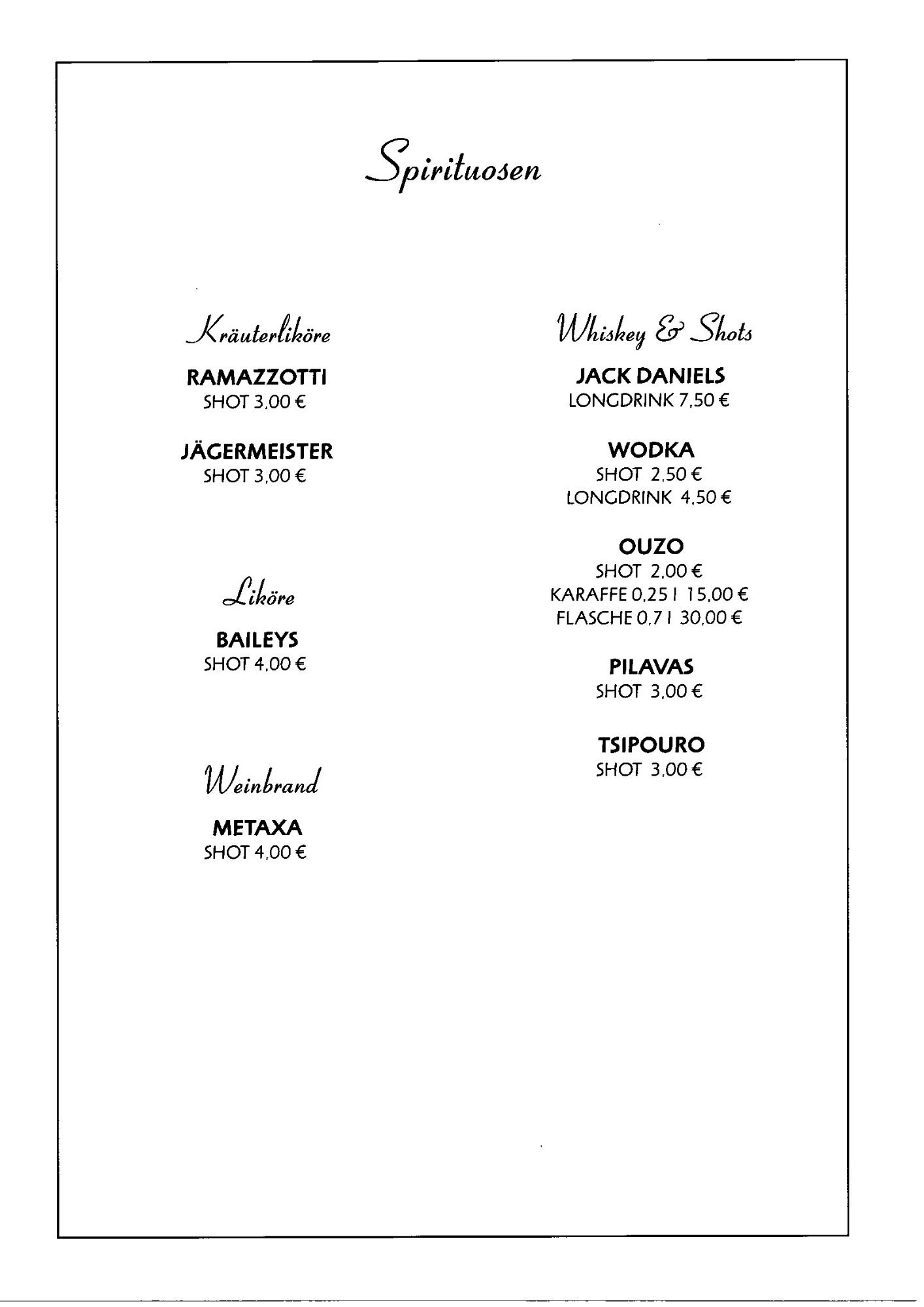 Spirituosen

Kräuterliköre

RAMAZZOTTI
SHOT 3,00 €

JÄGERMEISTER
SHOT 3,00 €

Liköre

BAILEYS
SHOT 4,00 €

Weinbrand

METAXA
SHOT 4,00 €

Whiskey & Shots

JACK DANIELS
LONGDRINK 7,50 €

WODKA
SHOT 2,50 €
LONGDRINK 4,50 €

OUZO
SHOT 2,00 €
KARAFFE 0,25 l 15,00 €
FLASCHE 0,7 l 30,00 €

PILAVAS
SHOT 3,00 €

TSIPOURO
SHOT 3,00 €